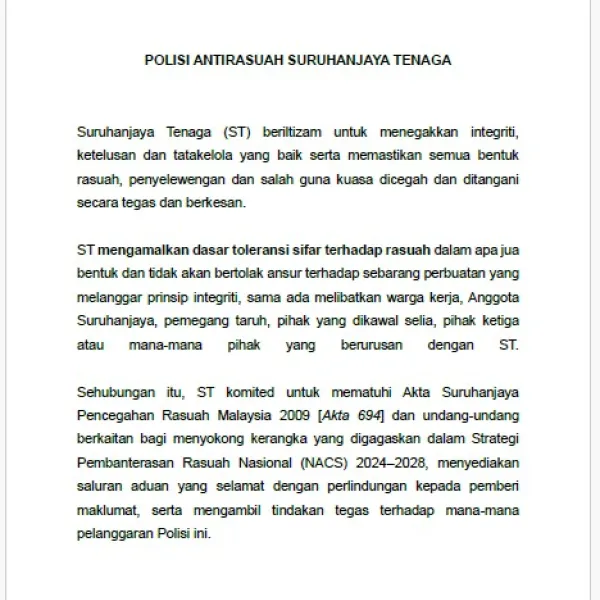 POLISI ANTIRASUAH SURUHANJAYA TENAGA

Suruhanjaya Tenaga (ST) beriltizam untuk menegakkan integriti, ketelusan dan tatakelola yang baik serta memastikan semua bentuk rasuah, penyelewengan dan salah guna kuasa dicegah dan ditangani secara tegas dan berkesan.

ST mengamalkan dasar toleransi sifar terhadap rasuah dalam apa jua bentuk dan tidak akan bertolak ansur terhadap sebarang perbuatan yang melanggar prinsip integriti, sama ada melibatkan warga kerja, Anggota Suruhanjaya, pemegang taruh, pihak yang dikawal selia, pihak ketiga atau mana-mana pihak yang berurusan dengan ST.

Sehubungan itu, ST komited untuk mematuhi Akta Suruhanjaya Pencegahan Rasuah Malaysia 2009 [Akta 694] dan undang-undang berkaitan bagi menyokong kerangka yang digagaskan dalam Strategi Pembanterasan Rasuah Nasional (NACS) 2024–2028, menyediakan saluran aduan yang selamat dengan perlindungan kepada pemberi maklumat, serta mengambil tindakan tegas terhadap mana-mana pelanggaran Polisi ini.